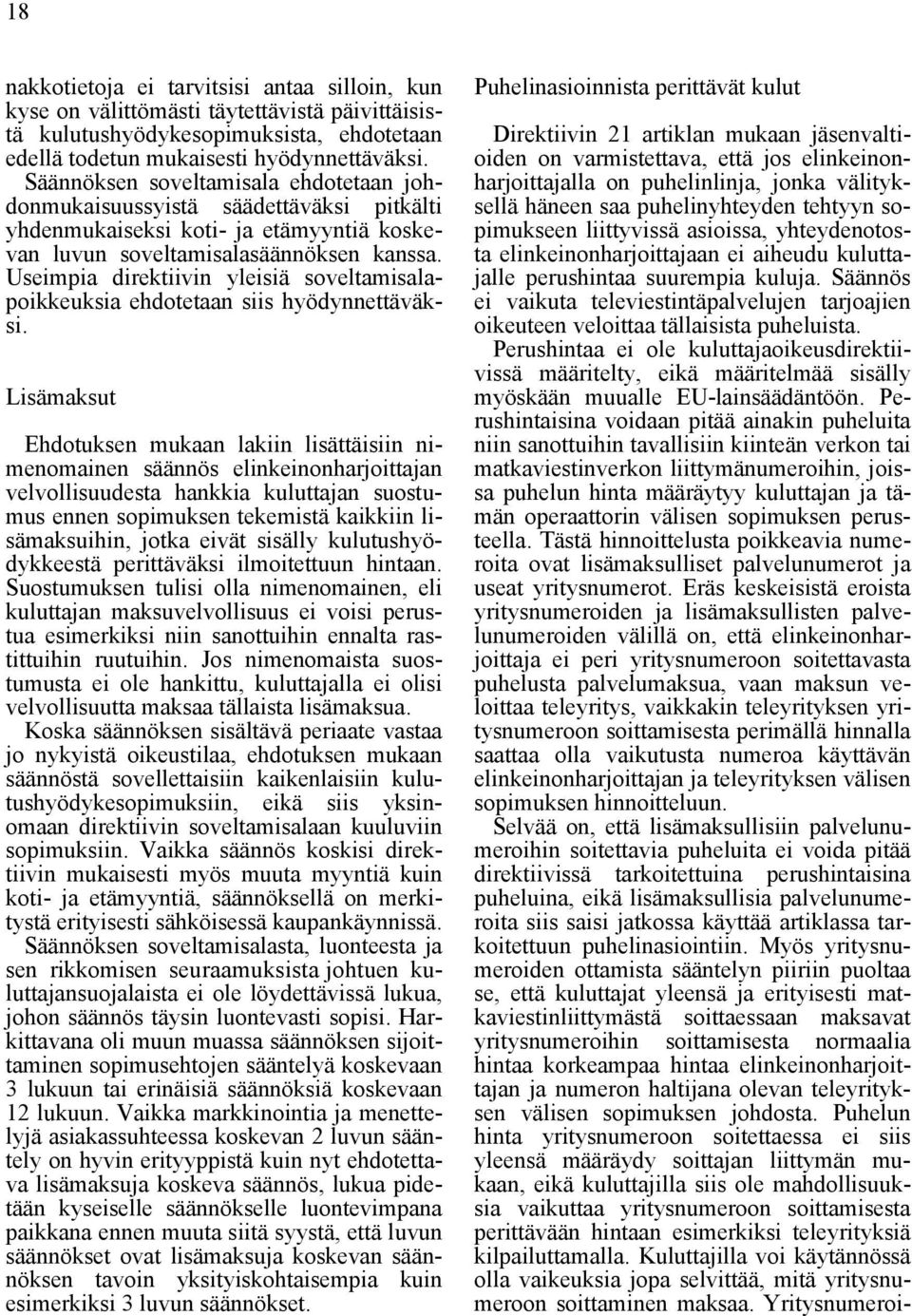 18

nakkotietoja ei tarvitsisi antaa silloin, kun kyse on välittömästi täytettävistä päivittäisistä kulutushyödykesopimuksista, ehdotetaan edellä todetun mukaisesti hyödynnettäväksi. Säännöksen soveltamisala ehdotetaan johdonmukaisuussyistä säädettäväksi pitkälti yhdenmukaiseksi koti- ja etämyyntiä koskevan luvun soveltamisalasäännöksen kanssa. Useimpia direktiivin yleisiä soveltamisalapoikkeuksia ehdotetaan siis hyödynnettäväksi.

Lisämaksut

Ehdotuksen mukaan lakiin lisättäisiin nimenomainen säännös elinkeinonharjoittajan velvollisuudesta hankkia kuluttajan suostumus ennen sopimuksen tekemistä kaikkiin lisämaksuihin, jotka eivät sisälly kulutushyödykkeestä perittäväksi ilmoitettuun hintaan. Suostumuksen tulisi olla nimenomainen, eli kuluttajan maksuvelvollisuus ei voisi perustua esimerkiksi niin sanottuihin ennalta rastittuihin ruutuihin. Jos nimenomaista suostumusta ei ole hankittu, kuluttajalla ei olisi velvollisuutta maksaa tällaista lisämaksua. Koska säännöksen sisältävä periaate vastaa jo nykyistä oikeustilaa, ehdotuksen mukaan säännöstä sovellettaisiin kaikenlaisiin kulutushyödykesopimuksiin, eikä siis yksinomaan direktiivin soveltamisalaan kuuluviin sopimuksiin. Vaikka säännös koskisi direktiivin mukaisesti myös muuta myyntiä kuin koti- ja etämyyntiä, säännöksellä on merkitystä erityisesti sähköisessä kaupankäynnissä. Säännöksen soveltamisalasta, luonteesta ja sen rikkomisen seuraamuksista johtuen kuluttajansuojalaista ei ole löydettävissä lukua, johon säännös täysin luontevasti sopisi. Harkittavana oli muun muassa säännöksen sijoittaminen sopimusehtojen sääntelyä koskevaan 3 lukuun tai erinäisiä säännöksiä koskevaan 12 lukuun. Vaikka markkinointia ja menettelyjä asiakassuhteessa koskevan 2 luvun sääntely on hyvin erityyppistä kuin nyt ehdotettava lisämaksuja koskeva säännös, lukua pidetään kyseiselle säännökselle luontevimpana paikkana ennen muuta siitä syystä, että luvun säännökset ovat lisämaksuja koskevan säännöksen tavoin yksityiskohtaisempia kuin esimerkiksi 3 luvun säännökset.

Puhelinasioinnista perittävät kulut

Direktiivin 21 artiklan mukaan jäsenvaltioiden on varmistettava, että jos elinkeinonharjoittajalla on puhelinlinja, jonka välityksellä häneen saa puhelinyhteyden tehtyyn sopimukseen liittyvissä asioissa, yhteydenotosta elinkeinonharjoittajaan ei aiheudu kuluttajalle perushintaa suurempia kuluja. Säännös ei vaikuta televiestintäpalvelujen tarjoajien oikeuteen veloittaa tällaisista puheluista. Perushintaa ei ole kuluttajaoikeusdirektiivissä määritelty, eikä määritelmää sisälly myöskään muualle EU-lainsäädäntöön. Perushintaisina voidaan pitää ainakin puheluita niin sanottuihin tavallisiin kiinteän verkon tai matkaviestinverkon liittymänumeroihin, joissa puhelun hinta määräytyy kuluttajan ja tämän operaattorin välisen sopimuksen perusteella. Tästä hinnoittelusta poikkeavia numeroita ovat lisämaksulliset palvelunumerot ja useat yritysnumerot. Eräs keskeisistä eroista yritysnumeroiden ja lisämaksullisten palvelunumeroiden välillä on, että elinkeinonharjoittaja ei peri yritysnumeroon soitettavasta puhelusta palvelumaksua, vaan maksun veloittaa teleyritys, vaikkakin teleyrityksen yritysnumeroon soittamisesta perimällä hinnalla saattaa olla vaikutusta numeroa käyttävän elinkeinonharjoittajan ja teleyrityksen välisen sopimuksen hinnoitteluun. Selvää on, että lisämaksullisiin palvelunumeroihin soitettavia puheluita ei voida pitää direktiivissä tarkoitettuina perushintaisina puheluina, eikä lisämaksullisia palvelunumeroita siis saisi jatkossa käyttää artiklassa tarkoitettuun puhelinasiointiin. Myös yritysnumeroiden ottamista sääntelyn piiriin puoltaa se, että kuluttajat yleensä ja erityisesti matkaviestinliittymästä soittaessaan maksavat yritysnumeroihin soittamisesta normaalia hintaa korkeampaa hintaa elinkeinonharjoittajan ja numeron haltijana olevan teleyrityksen välisen sopimuksen johdosta. Puhelun hinta yritysnumeroon soitettaessa ei siis yleensä määräydy soittajan liittymän mukaan, eikä kuluttajilla siis ole mahdollisuuksia vaikuttaa yritysnumeroon soittamisesta perittävään hintaan esimerkiksi teleyrityksiä kilpailuttamalla. Kuluttajilla voi käytännössä olla vaikeuksia jopa selvittää, mitä yritysnumeroon soittaminen maksaa. Yritysnumeroi-